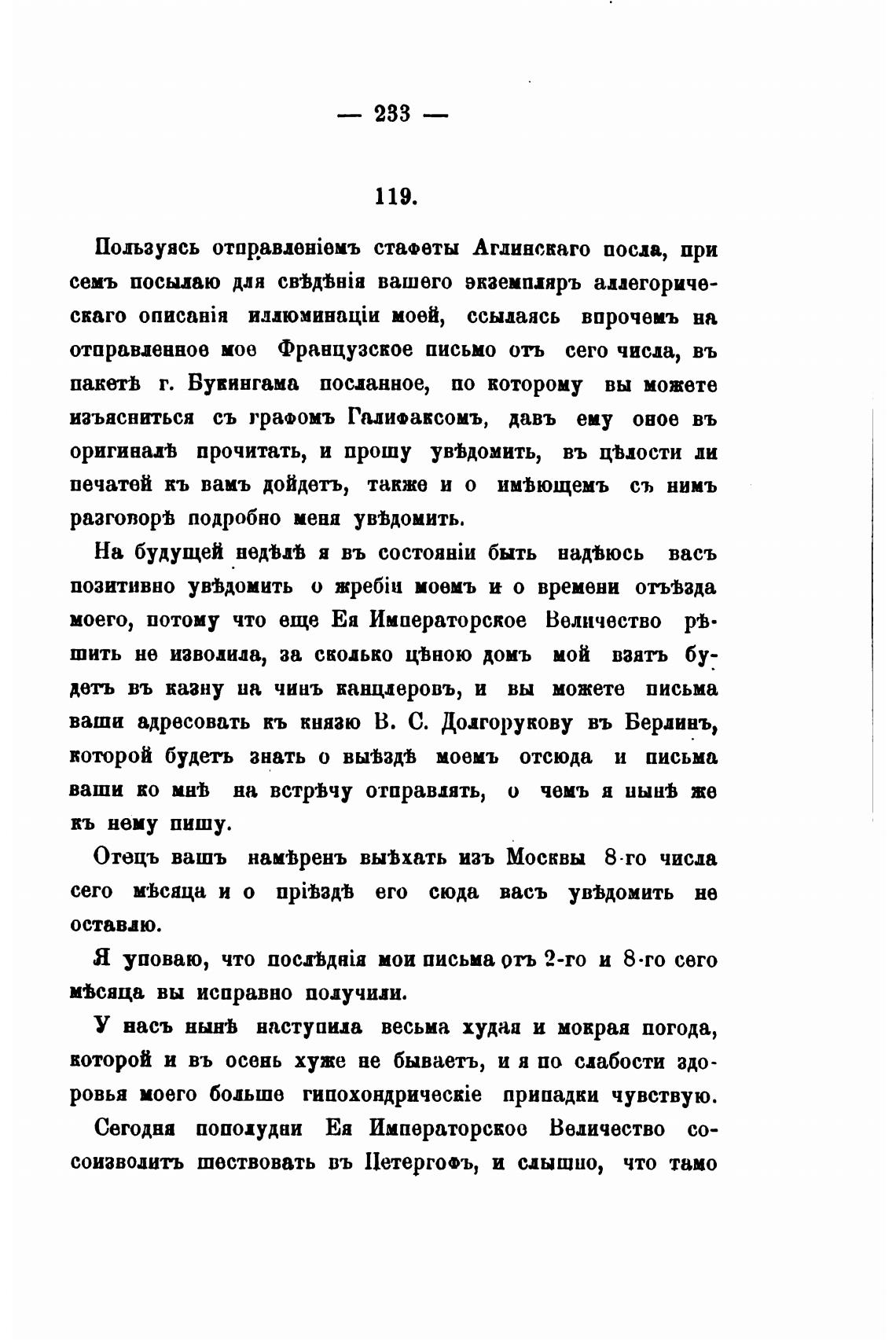 — 233 —

119.

Пользуясь отправленіемъ стафеты Аглинскаго посла, при семъ посылаю для свѣдѣнія вашего экземпляръ аллегорическаго описанія иллюминаціи моей, ссылаясь впрочемъ на отправленное мое Французское письмо отъ сего числа, въ пакетѣ г. Букингама посланное, по которому вы можете изъясниться съ графомъ Галифаксомъ, давъ ему оное въ оригиналѣ прочитать, и прошу увѣдомить, въ цѣлости ли печатей къ вамъ дойдетъ, также и о имѣющемъ съ нимъ разговорѣ подробно меня увѣдомить.

На будущей недѣлѣ я въ состояніи быть надѣюсь васъ позитивно увѣдомить о жребіи моемъ и о времени отъѣзда моего, потому что еще Ея Императорское Величество рѣшить не изволила, за сколько цѣною домъ мой взятъ будетъ въ казну на чинъ канцлеровъ, и вы можете письма ваши адресовать къ князю В. С. Долгорукову въ Берлинъ, которой будетъ знать о выѣздѣ моемъ отсюда и письма ваши ко мнѣ на встрѣчу отправлять, о чемъ я нынѣ же къ нему пишу.

Отецъ вашъ намѣренъ выѣхать изъ Москвы 8-го числа сего мѣсяца и о пріѣздѣ его сюда васъ увѣдомить не оставлю.

Я уповаю, что послѣднія мои письма отъ 2-го и 8-го сего мѣсяца вы исправно получили.

У насъ нынѣ наступила весьма худая и мокрая погода, которой и въ осень хуже не бываетъ, и я по слабости здоровья моего больше гипохондрическіе припадки чувствую.

Сегодня пополудни Ея Императорское Величество соизволитъ шествовать въ Петергофъ, и слышно, что тамо